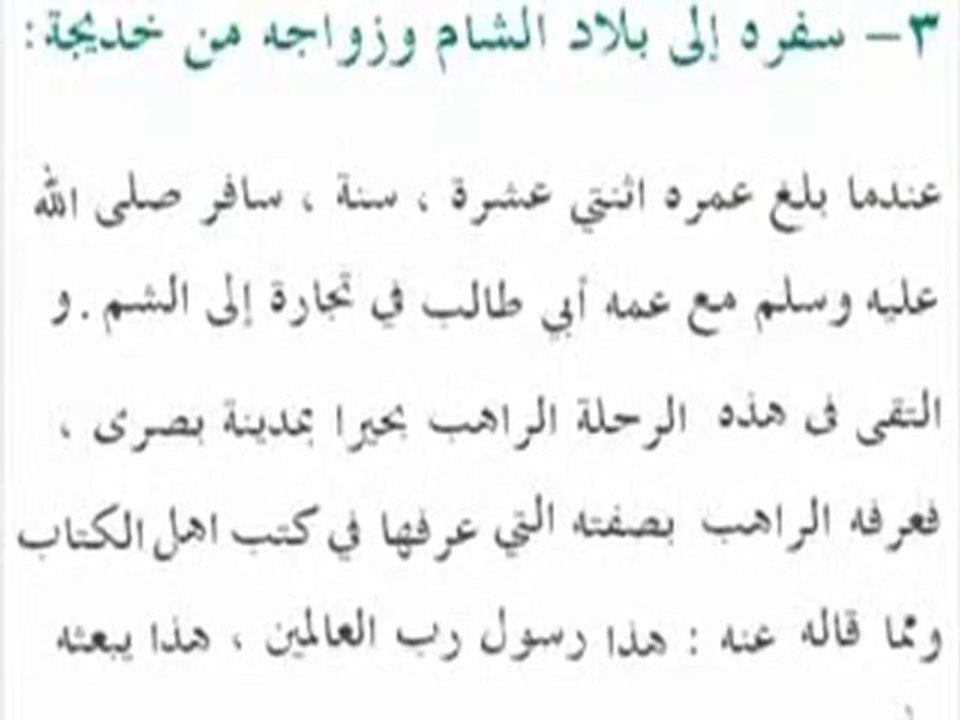 ٣- سفره إلى بلاد الشام وزواجه من خديجة:

عندما بلغ عمره اثنتي عشرة ، سنة ، سافر صلى الله عليه وسلم مع عمه أبي طالب في تجارة إلى الشم . و التقى فى هذه الرحلة الراهب بحيرا بمدينة بصرى ، فعرفه الراهب بصفته التي عرفها في كتب اهل الكتاب ومما قاله عنه : هذا رسول رب العالمين ، هذا يبعثه